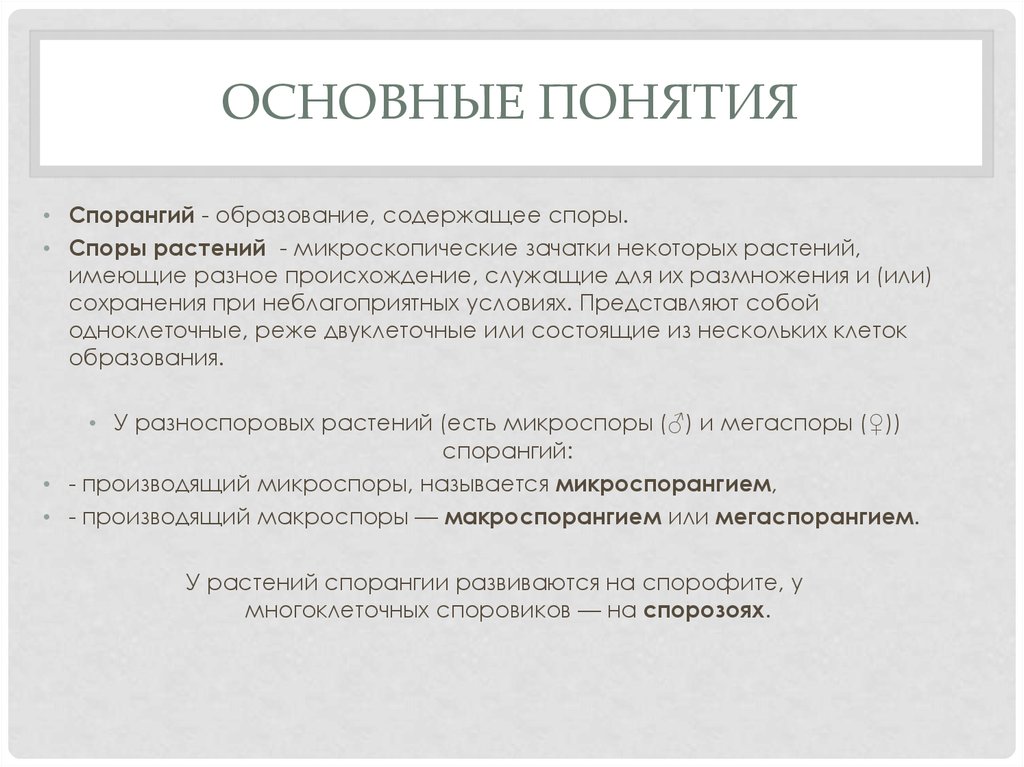 ОСНОВНЫЕ ПОНЯТИЯ

• Спорангий - образование, содержащее споры.

• Споры растений - микроскопические зачатки некоторых растений, имеющие разное происхождение, служащие для их размножения и (или) сохранения при неблагоприятных условиях. Представляют собой одноклеточные, реже двуклеточные или состоящие из нескольких клеток образования.

• У разноспоровых растений (есть микроспоры (♂) и мегаспоры (♀)) спорангий:

• - производящий микроспоры, называется микроспорангием,

• - производящий макроспоры — макроспорангием или мегаспорангием.

У растений спорангии развиваются на спорофите, у многоклеточных споровиков — на спорозоях.